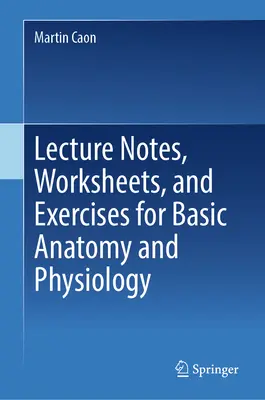 Martin Caon

Lecture Notes, Worksheets, and Exercises for Basic Anatomy and Physiology

Springer